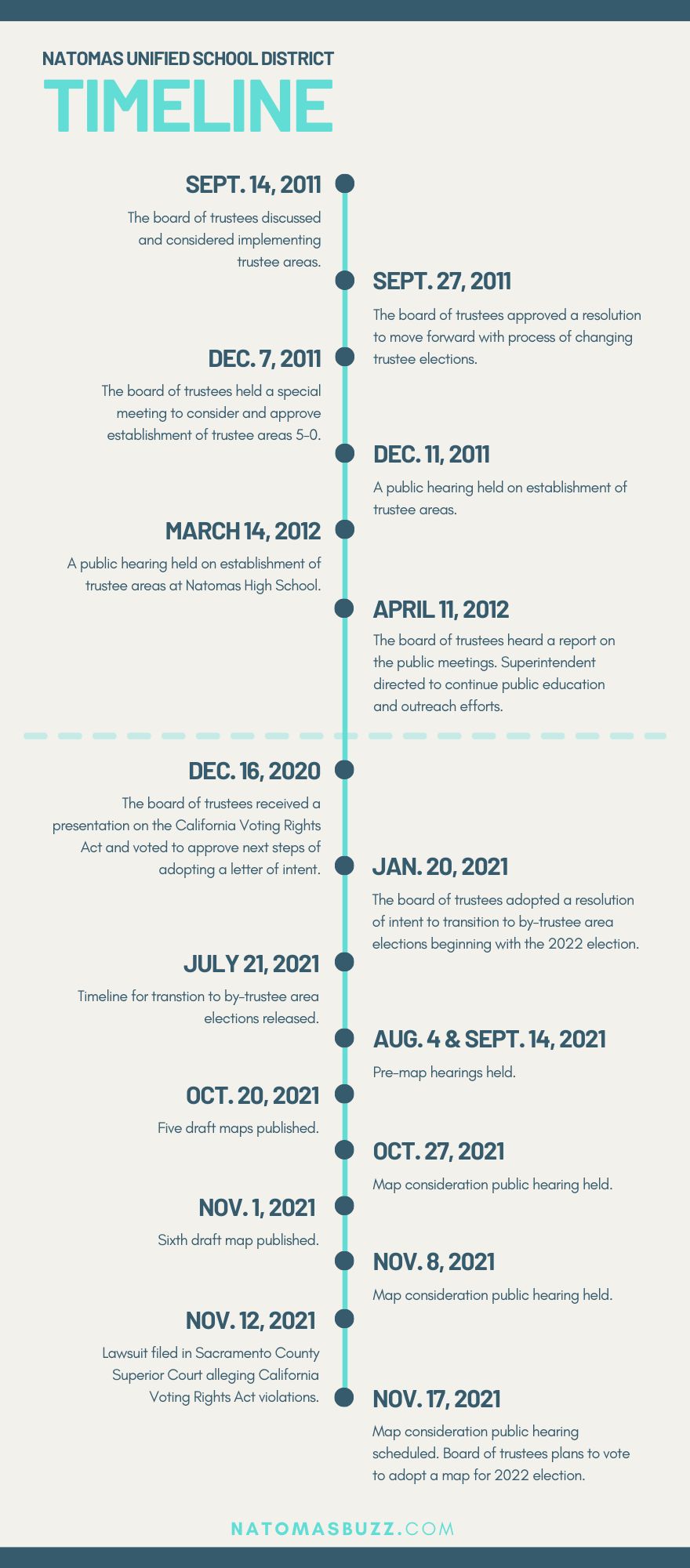 NATOMAS UNIFIED SCHOOL DISTRICT
TIMELINE

SEPT. 14, 2011
The board of trustees discussed and considered implementing trustee areas.

SEPT. 27, 2011
The board of trustees approved a resolution to move forward with process of changing trustee elections.

DEC. 7, 2011
The board of trustees held a special meeting to consider and approve establishment of trustee areas 5-0.

DEC. 11, 2011
A public hearing held on establishment of trustee areas.

MARCH 14, 2012
A public hearing held on establishment of trustee areas at Natomas High School.

APRIL 11, 2012
The board of trustees heard a report on the public meetings. Superintendent directed to continue public education and outreach efforts.

DEC. 16, 2020
The board of trustees received a presentation on the California Voting Rights Act and voted to approve next steps of adopting a letter of intent.

JAN. 20, 2021
The board of trustees adopted a resolution of intent to transition to by-trustee area elections beginning with the 2022 election.

JULY 21, 2021
Timeline for transtion to by-trustee area elections released.

AUG. 4 & SEPT. 14, 2021
Pre-map hearings held.

OCT. 20, 2021
Five draft maps published.

OCT. 27, 2021
Map consideration public hearing held.

NOV. 1, 2021
Sixth draft map published.

NOV. 8, 2021
Map consideration public hearing held.

NOV. 12, 2021
Lawsuit filed in Sacramento County Superior Court alleging California Voting Rights Act violations.

NOV. 17, 2021
Map consideration public hearing scheduled. Board of trustees plans to vote to adopt a map for 2022 election.

NATOMASBUZZ.COM